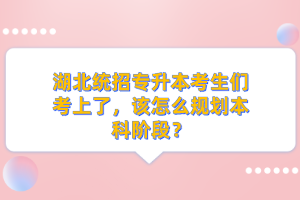 湖北统招专升本考生们考上了，该怎么规划本科阶段？